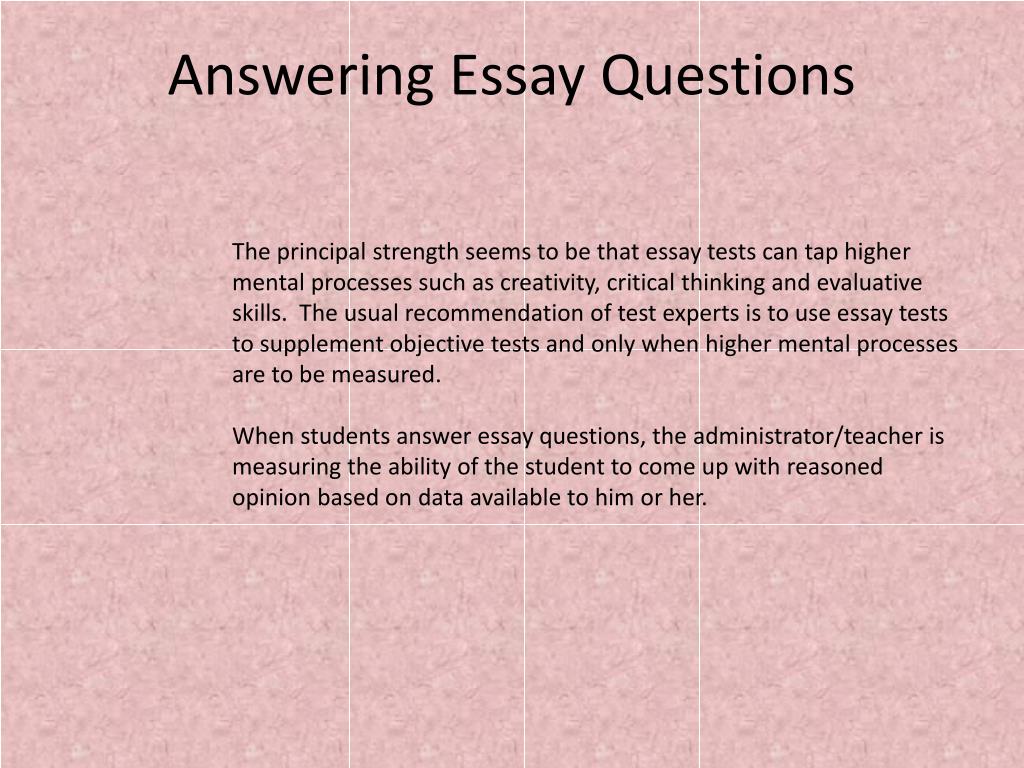 Answering Essay Questions

The principal strength seems to be that essay tests can tap higher mental processes such as creativity, critical thinking and evaluative skills. The usual recommendation of test experts is to use essay tests to supplement objective tests and only when higher mental processes are to be measured.

When students answer essay questions, the administrator/teacher is measuring the ability of the student to come up with reasoned opinion based on data available to him or her.